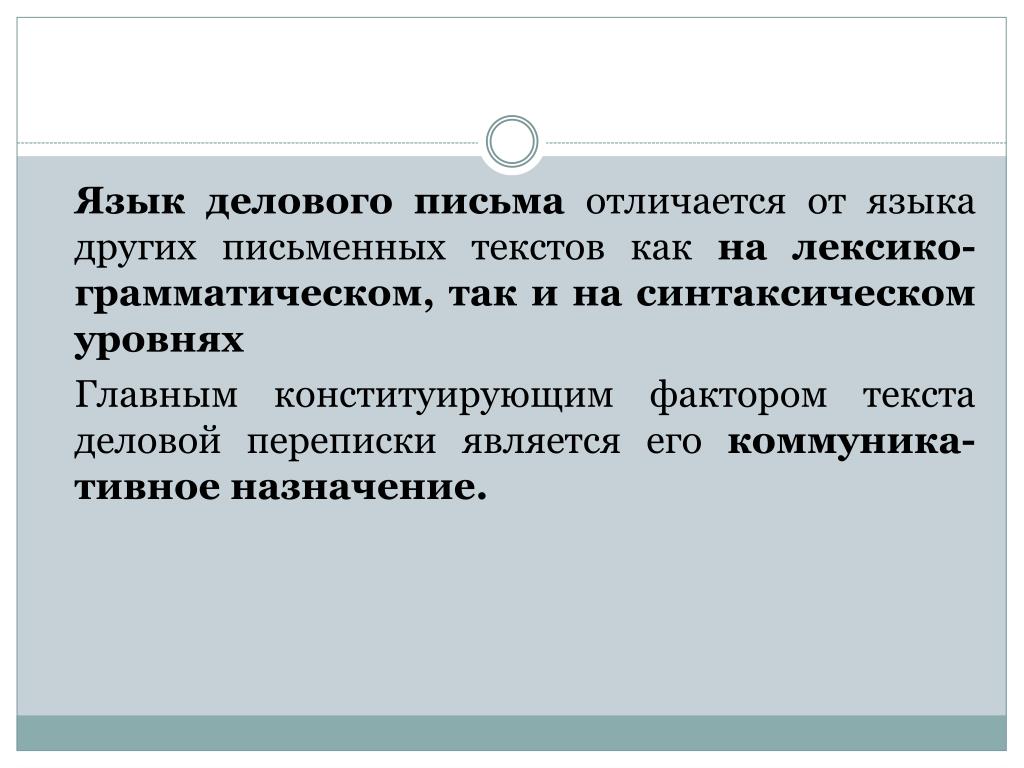 Язык делового письма отличается от языка других письменных текстов как на лексико-грамматическом, так и на синтаксическом уровнях

Главным конституирующим фактором текста деловой переписки является его коммуникативное назначение.